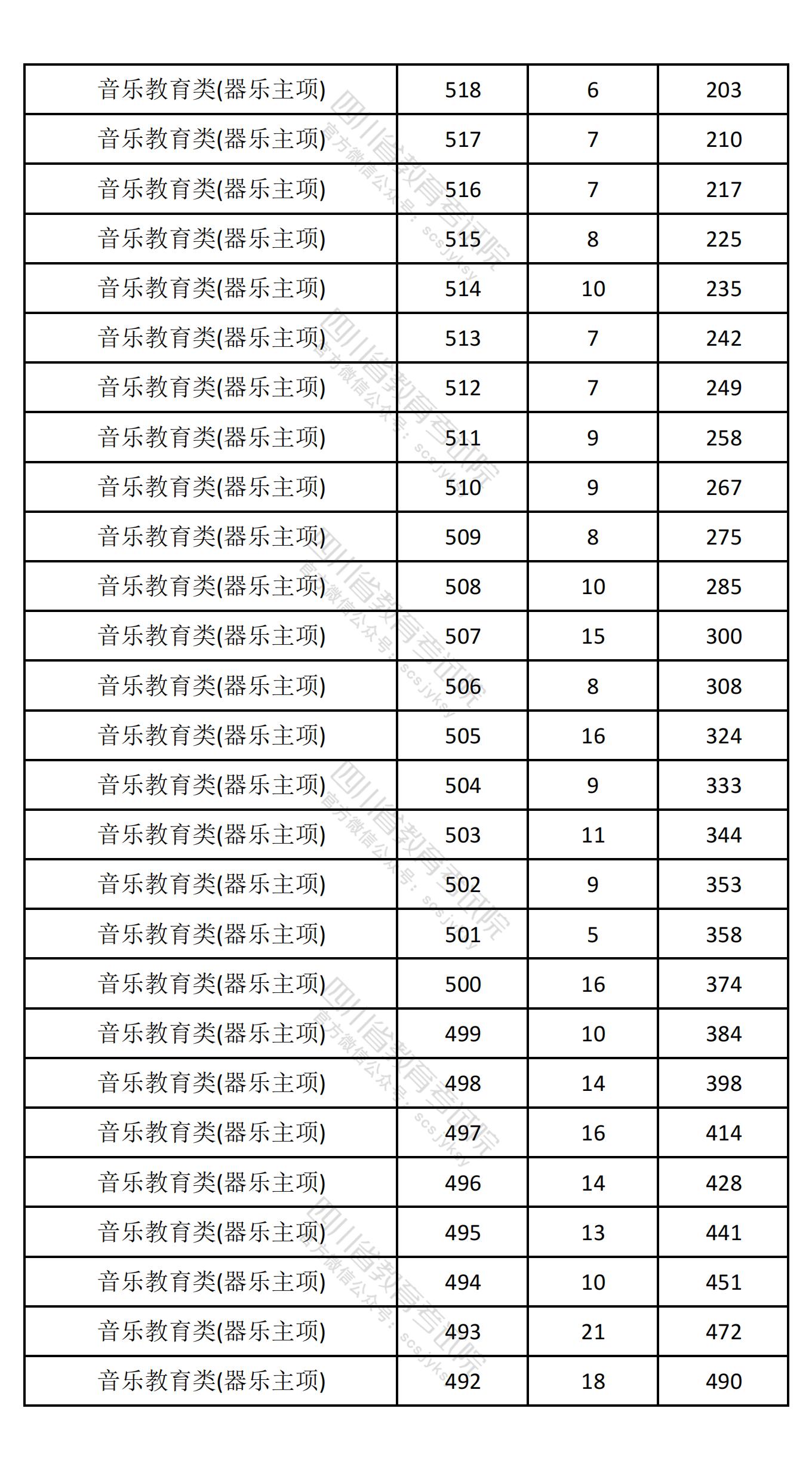 | 音乐教育类(器乐主项) | 518 | 6 | 203 |
|---|---|---|---|
| 音乐教育类(器乐主项) | 517 | 7 | 210 |
| 音乐教育类(器乐主项) | 516 | 7 | 217 |
| 音乐教育类(器乐主项) | 515 | 8 | 225 |
| 音乐教育类(器乐主项) | 514 | 10 | 235 |
| 音乐教育类(器乐主项) | 513 | 7 | 242 |
| 音乐教育类(器乐主项) | 512 | 7 | 249 |
| 音乐教育类(器乐主项) | 511 | 9 | 258 |
| 音乐教育类(器乐主项) | 510 | 9 | 267 |
| 音乐教育类(器乐主项) | 509 | 8 | 275 |
| 音乐教育类(器乐主项) | 508 | 10 | 285 |
| 音乐教育类(器乐主项) | 507 | 15 | 300 |
| 音乐教育类(器乐主项) | 506 | 8 | 308 |
| 音乐教育类(器乐主项) | 505 | 16 | 324 |
| 音乐教育类(器乐主项) | 504 | 9 | 333 |
| 音乐教育类(器乐主项) | 503 | 11 | 344 |
| 音乐教育类(器乐主项) | 502 | 9 | 353 |
| 音乐教育类(器乐主项) | 501 | 5 | 358 |
| 音乐教育类(器乐主项) | 500 | 16 | 374 |
| 音乐教育类(器乐主项) | 499 | 10 | 384 |
| 音乐教育类(器乐主项) | 498 | 14 | 398 |
| 音乐教育类(器乐主项) | 497 | 16 | 414 |
| 音乐教育类(器乐主项) | 496 | 14 | 428 |
| 音乐教育类(器乐主项) | 495 | 13 | 441 |
| 音乐教育类(器乐主项) | 494 | 10 | 451 |
| 音乐教育类(器乐主项) | 493 | 21 | 472 |
| 音乐教育类(器乐主项) | 492 | 18 | 490 |

四川省教育考试院 官方微信公众号：scsjyksy